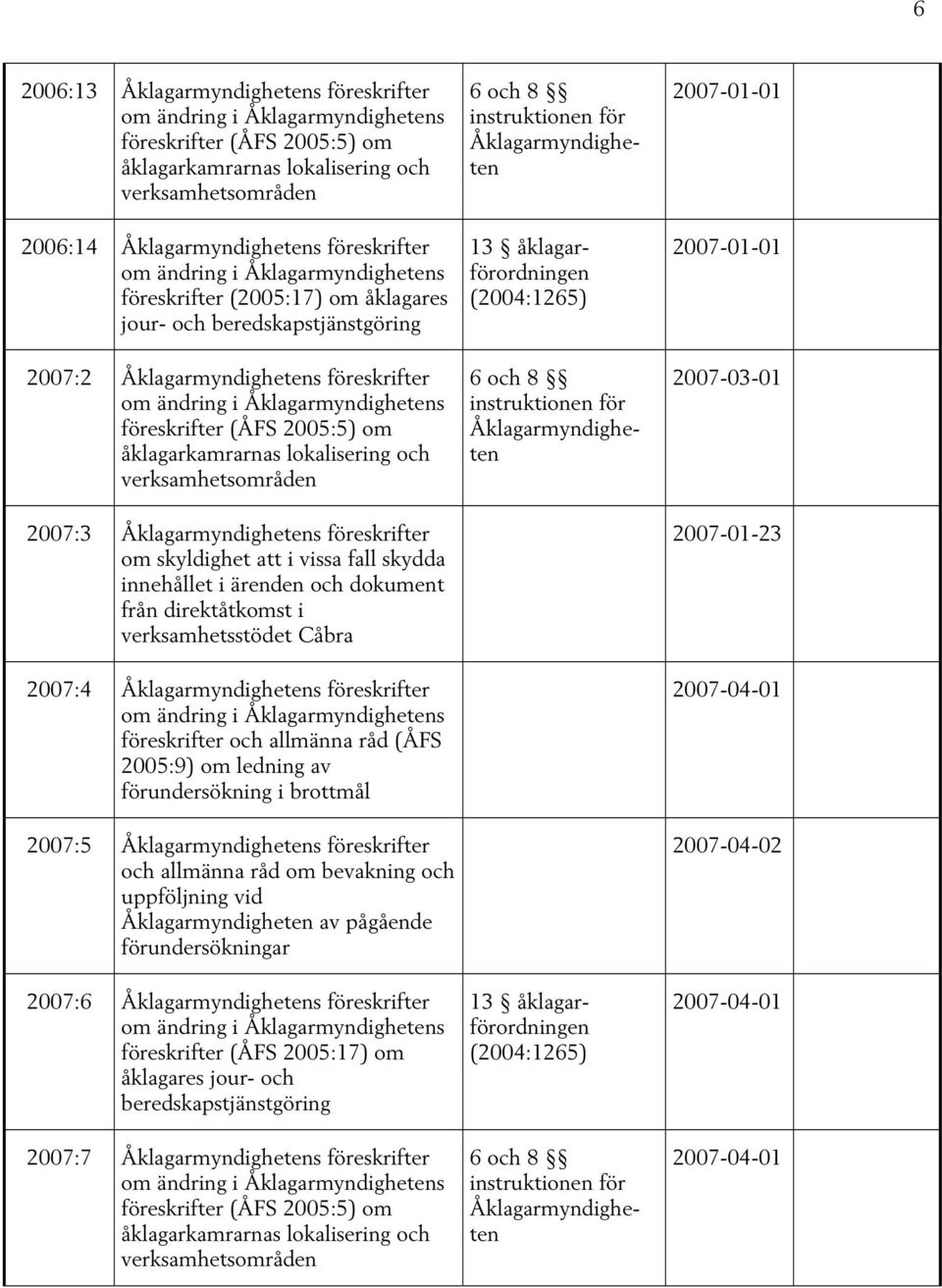 6

| | | | |
|---|---|---|---|
| 2006:13 | Åklagarmyndighetens föreskrifter om ändring i Åklagarmyndighetens föreskrifter (ÅFS 2005:5) om åklagarkamrarnas lokalisering och verksamhetsområden | 6 och 8 §§ instruktionen för Åklagarmyndigheten | 2007-01-01 |
| 2006:14 | Åklagarmyndighetens föreskrifter om ändring i Åklagarmyndighetens föreskrifter (2005:17) om åklagares jour- och beredskapstjänstgöring | 13 § åklagarförordningen (2004:1265) | 2007-01-01 |
| 2007:2 | Åklagarmyndighetens föreskrifter om ändring i Åklagarmyndighetens föreskrifter (ÅFS 2005:5) om åklagarkamrarnas lokalisering och verksamhetsområden | 6 och 8 §§ instruktionen för Åklagarmyndigheten | 2007-03-01 |
| 2007:3 | Åklagarmyndighetens föreskrifter om skyldighet att i vissa fall skydda innehållet i ärenden och dokument från direktåtkomst i verksamhetsstödet Cåbra | | 2007-01-23 |
| 2007:4 | Åklagarmyndighetens föreskrifter om ändring i Åklagarmyndighetens föreskrifter och allmänna råd (ÅFS 2005:9) om ledning av förundersökning i brottmål | | 2007-04-01 |
| 2007:5 | Åklagarmyndighetens föreskrifter och allmänna råd om bevakning och uppföljning vid Åklagarmyndigheten av pågående förundersökningar | | 2007-04-02 |
| 2007:6 | Åklagarmyndighetens föreskrifter om ändring i Åklagarmyndighetens föreskrifter (ÅFS 2005:17) om åklagares jour- och beredskapstjänstgöring | 13 § åklagarförordningen (2004:1265) | 2007-04-01 |
| 2007:7 | Åklagarmyndighetens föreskrifter om ändring i Åklagarmyndighetens föreskrifter (ÅFS 2005:5) om åklagarkamrarnas lokalisering och verksamhetsområden | 6 och 8 §§ instruktionen för Åklagarmyndigheten | 2007-04-01 |